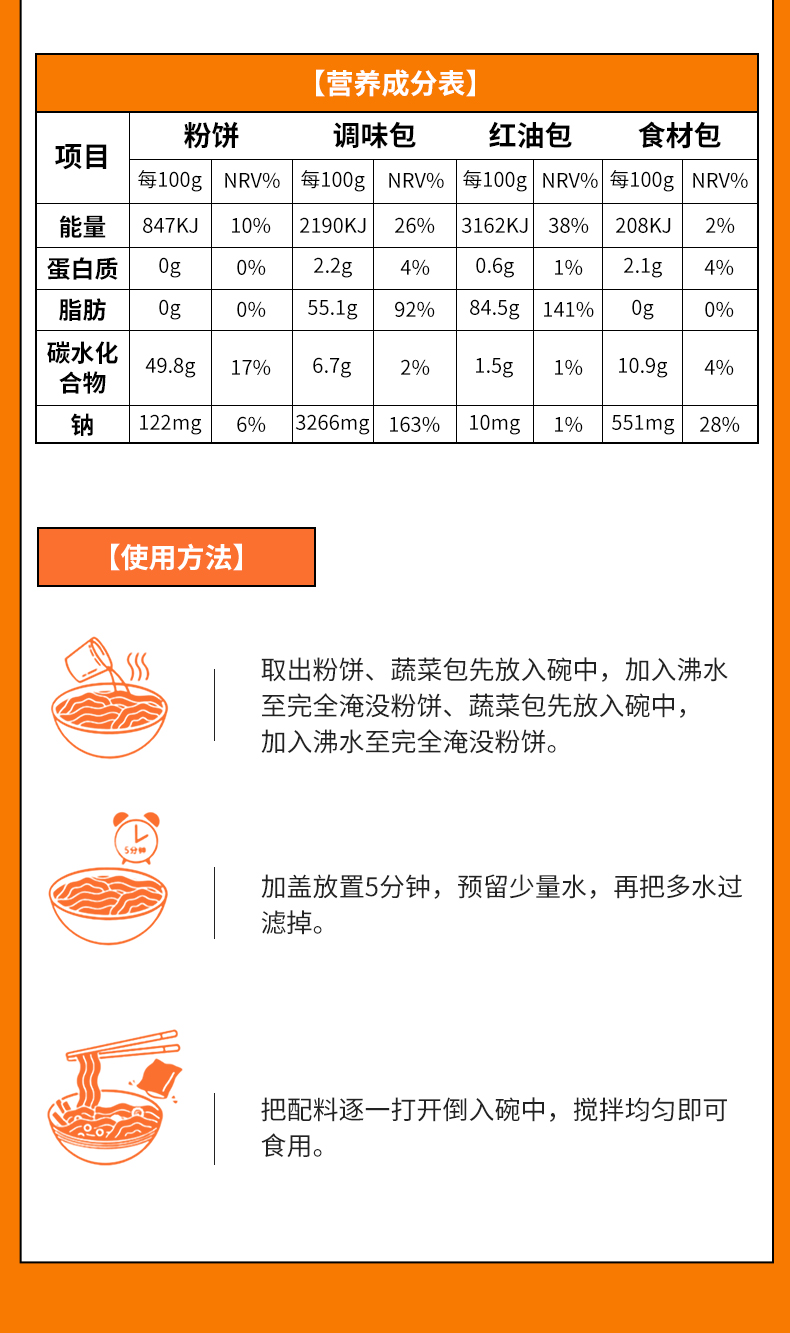 【营养成分表】

| 项目 | 粉饼 | | 调味包 | | 红油包 | | 食材包 | |
|---|---|---|---|---|---|---|---|---|
| | 每100g | NRV% | 每100g | NRV% | 每100g | NRV% | 每100g | NRV% |
| 能量 | 847KJ | 10% | 2190KJ | 26% | 3162KJ | 38% | 208KJ | 2% |
| 蛋白质 | 0g | 0% | 2.2g | 4% | 0.6g | 1% | 2.1g | 4% |
| 脂肪 | 0g | 0% | 55.1g | 92% | 84.5g | 141% | 0g | 0% |
| 碳水化合物 | 49.8g | 17% | 6.7g | 2% | 1.5g | 1% | 10.9g | 4% |
| 钠 | 122mg | 6% | 3266mg | 163% | 10mg | 1% | 551mg | 28% |

【使用方法】

取出粉饼、蔬菜包先放入碗中，加入沸水至完全淹没粉饼、蔬菜包先放入碗中，加入沸水至完全淹没粉饼。

5分钟

加盖放置5分钟，预留少量水，再把多水过滤掉。

把配料逐一打开倒入碗中，搅拌均匀即可食用。